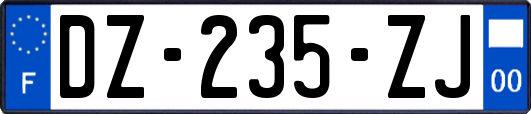 F
DZ-235-ZJ
00